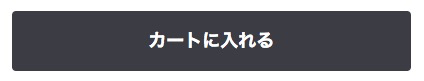 カートに入れる